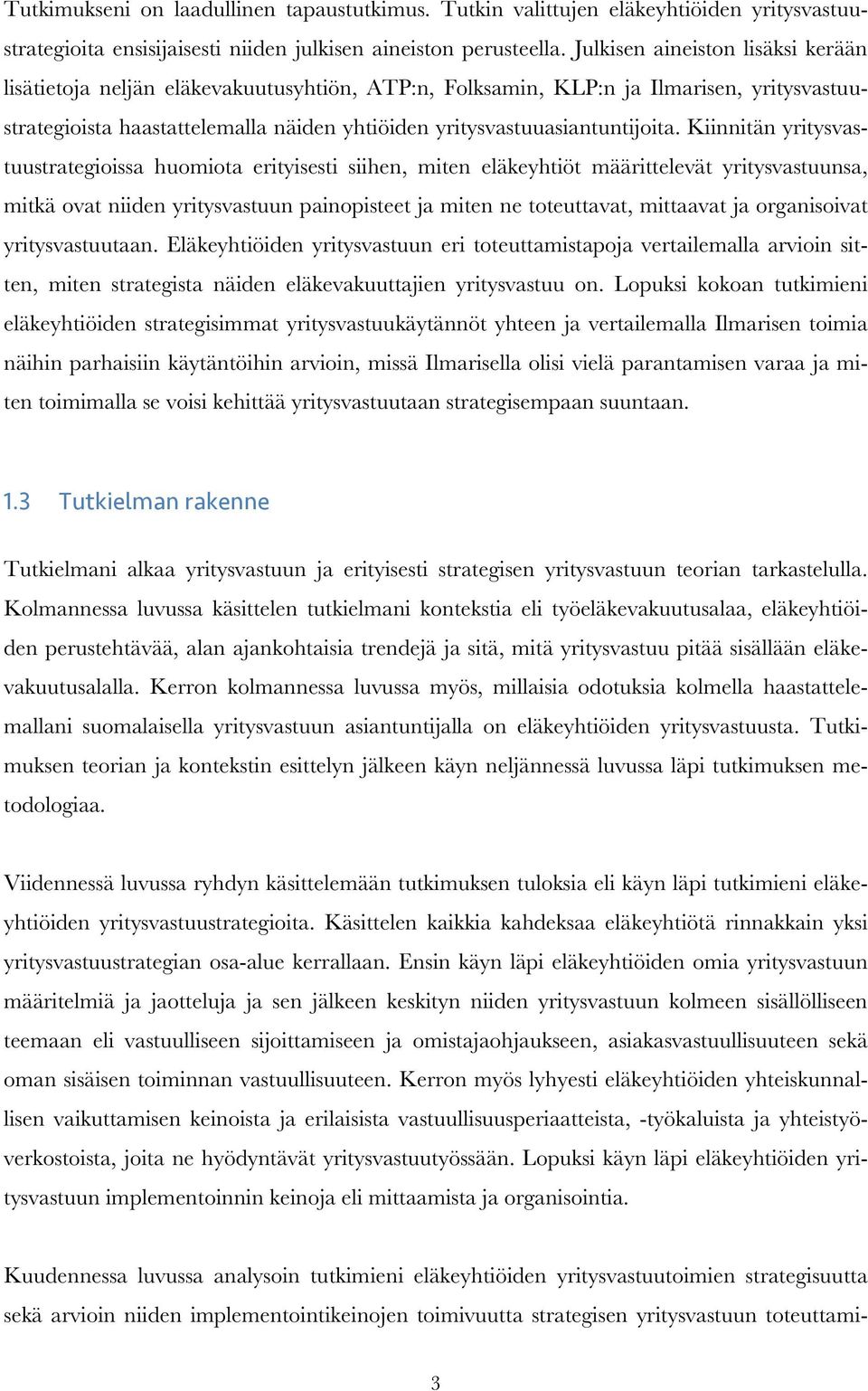 Tutkimukseni on laadullinen tapaustutkimus. Tutkin valittujen eläkeyhtiöiden yritysvastuustrategioita ensisijaisesti niiden julkisen aineiston perusteella. Julkisen aineiston lisäksi kerään lisätietoja neljän eläkevakuutusyhtiön, ATP:n, Folksamin, KLP:n ja Ilmarisen, yritysvastuustrategioista haastattelemalla näiden yhtiöiden yritysvastuuasiantuntijoita. Kiinnitän yritysvastuustrategioissa huomiota erityisesti siihen, miten eläkeyhtiöt määrittelevät yritysvastuunsa, mitkä ovat niiden yritysvastuun painopisteet ja miten ne toteuttavat, mittaavat ja organisoivat yritysvastuutaan. Eläkeyhtiöiden yritysvastuun eri toteuttamistapoja vertailemalla arvioin sitten, miten strategista näiden eläkevakuuttajien yritysvastuu on. Lopuksi kokoan tutkimieni eläkeyhtiöiden strategisimmat yritysvastuukäytännöt yhteen ja vertailemalla Ilmarisen toimia näihin parhaisiin käytäntöihin arvioin, missä Ilmarisella olisi vielä parantamisen varaa ja miten toimimalla se voisi kehittää yritysvastuutaan strategisempaan suuntaan.

1.3 Tutkielman rakenne

Tutkielmani alkaa yritysvastuun ja erityisesti strategisen yritysvastuun teorian tarkastelulla. Kolmannessa luvussa käsittelen tutkielmani kontekstia eli työeläkevakuutusalaa, eläkeyhtiöiden perustehtävää, alan ajankohtaisia trendejä ja sitä, mitä yritysvastuu pitää sisällään eläkevakuutusalalla. Kerron kolmannessa luvussa myös, millaisia odotuksia kolmella haastattelemallani suomalaisella yritysvastuun asiantuntijalla on eläkeyhtiöiden yritysvastuusta. Tutkimuksen teorian ja kontekstin esittelyn jälkeen käyn neljännessä luvussa läpi tutkimuksen metodologiaa.

Viidennessä luvussa ryhdyn käsittelemään tutkimuksen tuloksia eli käyn läpi tutkimieni eläkeyhtiöiden yritysvastuustrategioita. Käsittelen kaikkia kahdeksaa eläkeyhtiötä rinnakkain yksi yritysvastuustrategian osa-alue kerrallaan. Ensin käyn läpi eläkeyhtiöiden omia yritysvastuun määritelmiä ja jaotteluja ja sen jälkeen keskityn niiden yritysvastuun kolmeen sisällölliseen teemaan eli vastuulliseen sijoittamiseen ja omistajaohjaukseen, asiakasvastuullisuuteen sekä oman sisäisen toiminnan vastuullisuuteen. Kerron myös lyhyesti eläkeyhtiöiden yhteiskunnallisen vaikuttamisen keinoista ja erilaisista vastuullisuusperiaatteista, -työkaluista ja yhteistyöverkostoista, joita ne hyödyntävät yritysvastuutyössään. Lopuksi käyn läpi eläkeyhtiöiden yritysvastuun implementoinnin keinoja eli mittaamista ja organisointia.

Kuudennessa luvussa analysoin tutkimieni eläkeyhtiöiden yritysvastuutoimien strategisuutta sekä arvioin niiden implementointikeinojen toimivuutta strategisen yritysvastuun toteuttami-

3